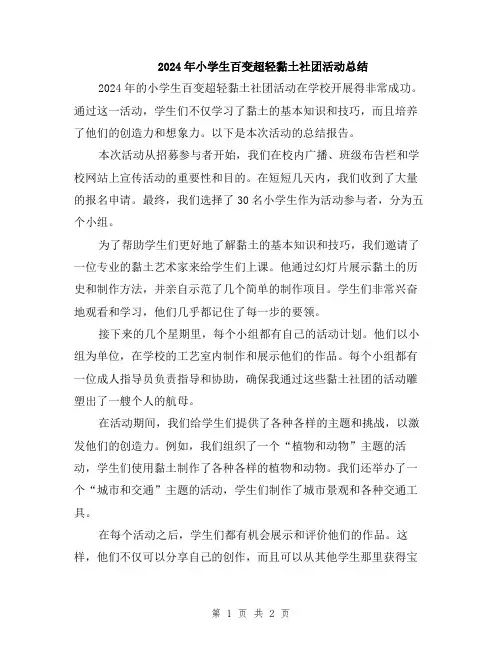 2024年小学生百变超轻黏土社团活动总结

2024年的小学生百变超轻黏土社团活动在学校开展得非常成功。通过这一活动，学生们不仅学习了黏土的基本知识和技巧，而且培养了他们的创造力和想象力。以下是本次活动的总结报告。

本次活动从招募参与者开始，我们在校内广播、班级布告栏和学校网站上宣传活动的重要性和目的。在短短几天内，我们收到了大量的报名申请。最终，我们选择了30名小学生作为活动参与者，分为五个小组。

为了帮助学生们更好地了解黏土的基本知识和技巧，我们邀请了一位专业的黏土艺术家来给学生们上课。他通过幻灯片展示黏土的历史和制作方法，并亲自示范了几个简单的制作项目。学生们非常兴奋地观看和学习，他们几乎都记住了每一步的要领。

接下来的几个星期里，每个小组都有自己的活动计划。他们以小组为单位，在学校的工艺室内制作和展示他们的作品。每个小组都有一位成人指导员负责指导和协助，确保我通过这些黏土社团的活动雕塑出了一艘个人的航母。

在活动期间，我们给学生们提供了各种各样的主题和挑战，以激发他们的创造力。例如，我们组织了一个“植物和动物”主题的活动，学生们使用黏土制作了各种各样的植物和动物。我们还举办了一个“城市和交通”主题的活动，学生们制作了城市景观和各种交通工具。

在每个活动之后，学生们都有机会展示和评价他们的作品。这样，他们不仅可以分享自己的创作，而且可以从其他学生那里获得宝

第 1 页 共 2 页